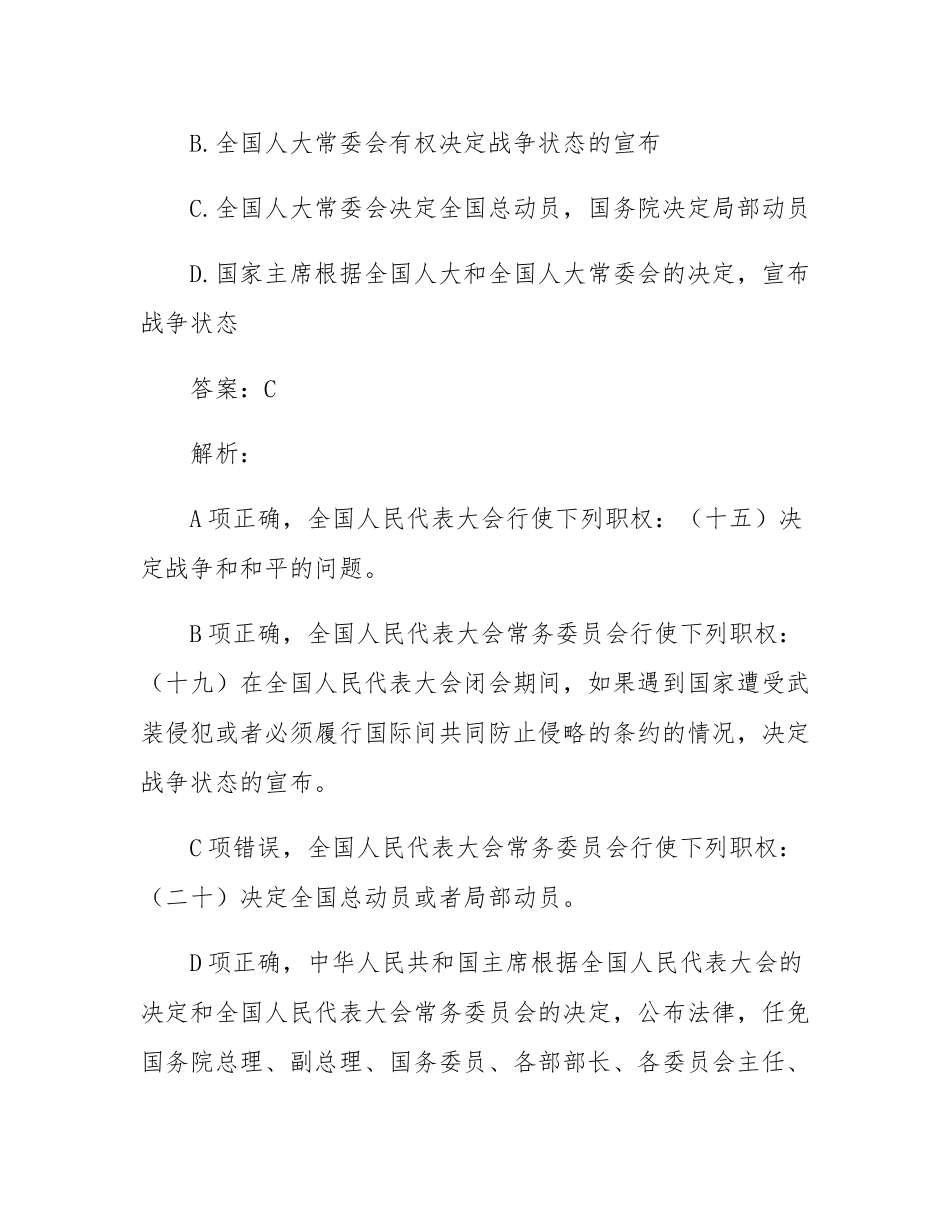 B.全国人大常委会有权决定战争状态的宣布

C.全国人大常委会决定全国总动员，国务院决定局部动员

D.国家主席根据全国人大和全国人大常委会的决定，宣布战争状态

答案：C

解析：

A项正确，全国人民代表大会行使下列职权：（十五）决定战争和和平的问题。

B项正确，全国人民代表大会常务委员会行使下列职权：（十九）在全国人民代表大会闭会期间，如果遇到国家遭受武装侵犯或者必须履行国际间共同防止侵略的条约的情况，决定战争状态的宣布。

C项错误，全国人民代表大会常务委员会行使下列职权：（二十）决定全国总动员或者局部动员。

D项正确，中华人民共和国主席根据全国人民代表大会的决定和全国人民代表大会常务委员会的决定，公布法律，任免国务院总理、副总理、国务委员、各部部长、各委员会主任、